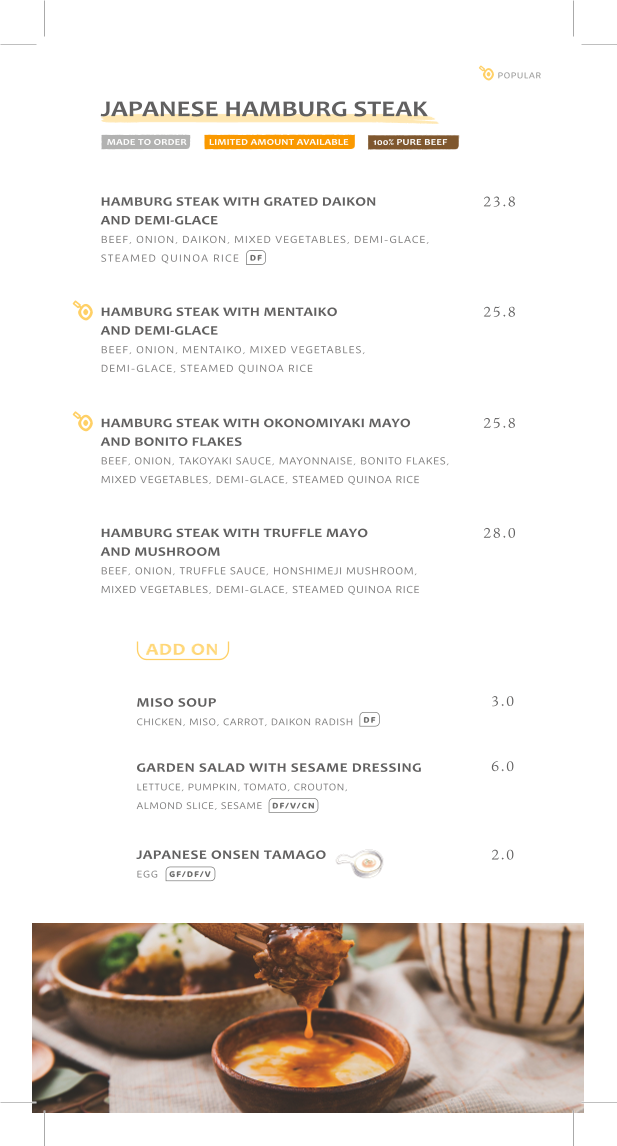 POPULAR

JAPANESE HAMBURG STEAK

MADE TO ORDER LIMITED AMOUNT AVAILABLE 100% PURE BEEF

HAMBURG STEAK WITH GRATED DAIKON AND DEMI-GLACE 23.8
BEEF, ONION, DAIKON, MIXED VEGETABLES, DEMI-GLACE, STEAMED QUINOA RICE DF

HAMBURG STEAK WITH MENTAIKO AND DEMI-GLACE 25.8
BEEF, ONION, MENTAIKO, MIXED VEGETABLES, DEMI-GLACE, STEAMED QUINOA RICE

HAMBURG STEAK WITH OKONOMIYAKI MAYO AND BONITO FLAKES 25.8
BEEF, ONION, TAKOYAKI SAUCE, MAYONNAISE, BONITO FLAKES, MIXED VEGETABLES, DEMI-GLACE, STEAMED QUINOA RICE

HAMBURG STEAK WITH TRUFFLE MAYO AND MUSHROOM 28.0
BEEF, ONION, TRUFFLE SAUCE, HONSHIMEJI MUSHROOM, MIXED VEGETABLES, DEMI-GLACE, STEAMED QUINOA RICE

ADD ON

MISO SOUP 3.0
CHICKEN, MISO, CARROT, DAIKON RADISH DF

GARDEN SALAD WITH SESAME DRESSING 6.0
LETTUCE, PUMPKIN, TOMATO, CROUTON, ALMOND SLICE, SESAME DF/V/CN

JAPANESE ONSEN TAMAGO 2.0
EGG GF/DF/V